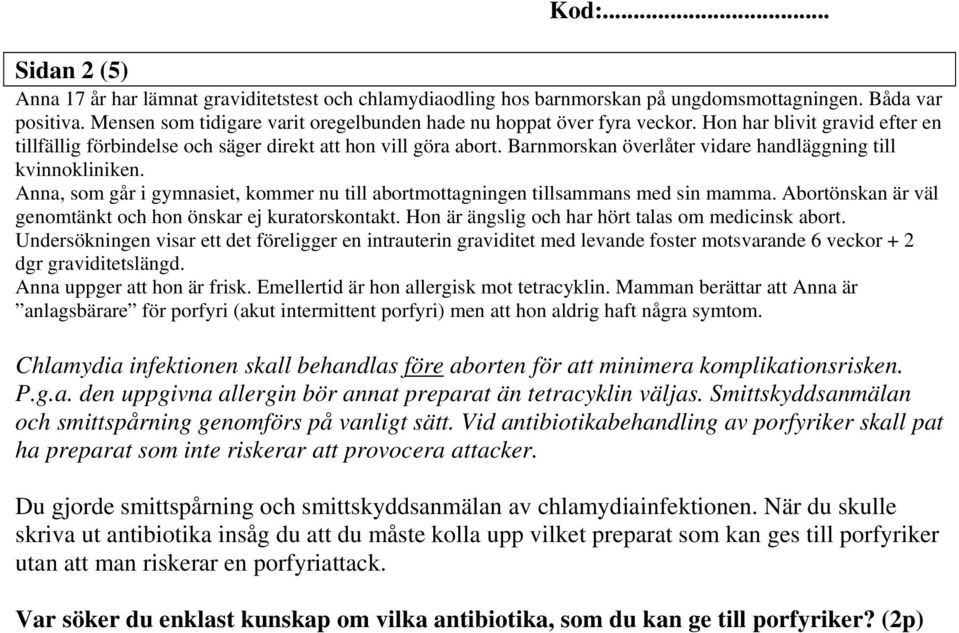 Kod:.................................

Sidan 2 (5)

Anna 17 år har lämnat graviditetstest och chlamydiaodling hos barnmorskan på ungdomsmottagningen. Båda var positiva. Mensen som tidigare varit oregelbunden hade nu hoppat över fyra veckor. Hon har blivit gravid efter en tillfällig förbindelse och säger direkt att hon vill göra abort. Barnmorskan överlåter vidare handläggning till kvinnokliniken.
Anna, som går i gymnasiet, kommer nu till abortmottagningen tillsammans med sin mamma. Abortönskan är väl genomtänkt och hon önskar ej kuratorskontakt. Hon är ängslig och har hört talas om medicinsk abort.
Undersökningen visar ett det föreligger en intrauterin graviditet med levande foster motsvarande 6 veckor + 2 dgr graviditetslängd.
Anna uppger att hon är frisk. Emellertid är hon allergisk mot tetracyklin. Mamman berättar att Anna är ”anlagsbärare” för porfyri (akut intermittent porfyri) men att hon aldrig haft några symtom.

Chlamydia infektionen skall behandlas före aborten för att minimera komplikationsrisken. P.g.a. den uppgivna allergin bör annat preparat än tetracyklin väljas. Smittskyddsanmälan och smittspårning genomförs på vanligt sätt. Vid antibiotikabehandling av porfyriker skall pat ha preparat som inte riskerar att provocera attacker.

Du gjorde smittspårning och smittskyddsanmälan av chlamydiainfektionen. När du skulle skriva ut antibiotika insåg du att du måste kolla upp vilket preparat som kan ges till porfyriker utan att man riskerar en porfyriattack.

Var söker du enklast kunskap om vilka antibiotika, som du kan ge till porfyriker? (2p)